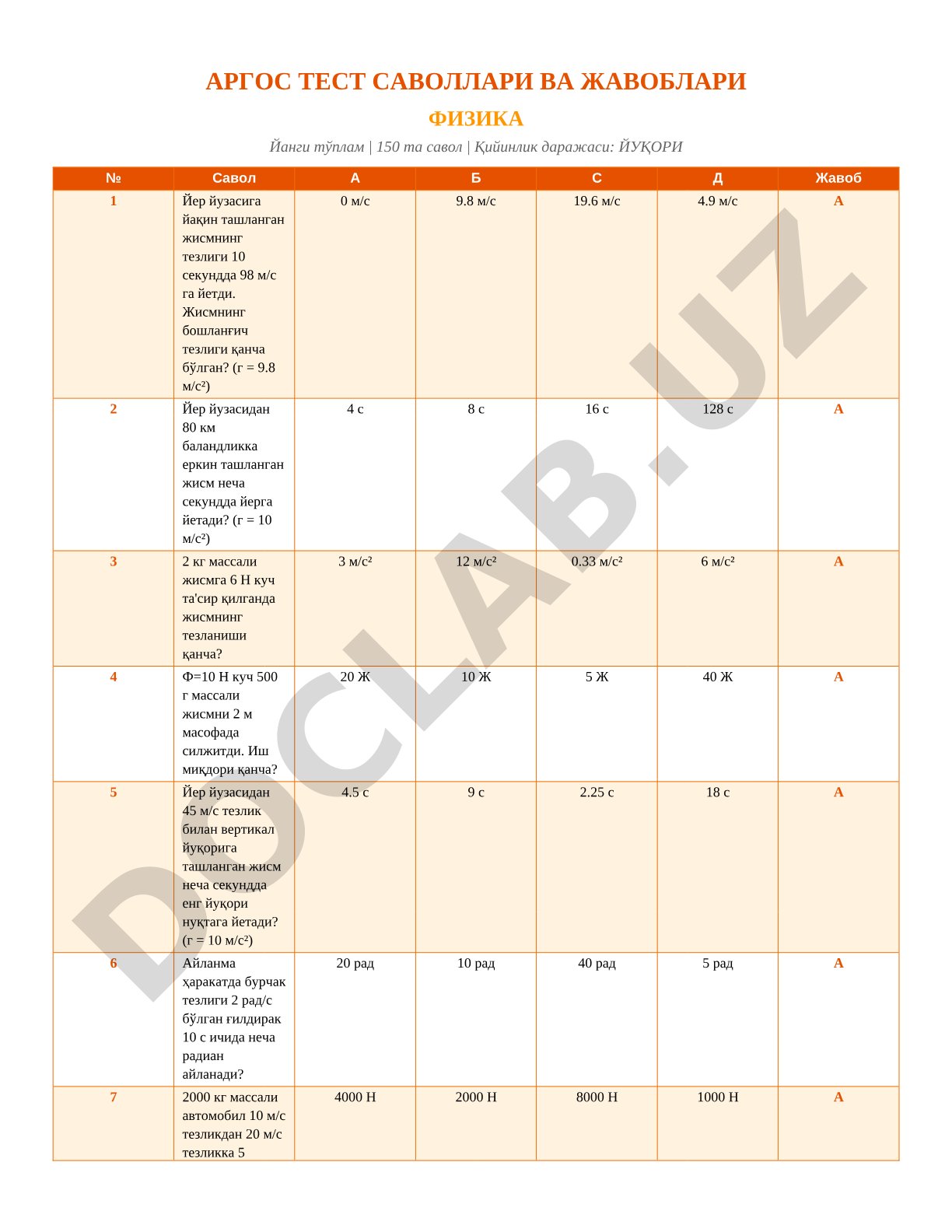 АРГОС ТЕСТ САВОЛЛАРИ ВА ЖАВОБЛАРИ

ФИЗИКА

Йанги тўплам | 150 та савол | Қийинлик даражаси: ЙУҚОРИ

| № | Савол | А | Б | С | Д | Жавоб |
|---|---|---|---|---|---|---|
| 1 | Йер йузасига йақин ташланган жисмнинг тезлиги 10 секундда 98 м/с га йетди. Жисмнинг бошланғич тезлиги қанча бўлган? (г = 9.8 м/с²) | 0 м/с | 9.8 м/с | 19.6 м/с | 4.9 м/с | А |
| 2 | Йер йузасидан 80 км баландликка еркин ташланган жисм неча секундда йерга йетади? (г = 10 м/с²) | 4 с | 8 с | 16 с | 128 с | А |
| 3 | 2 кг массали жисмга 6 Н куч та'сир қилганда жисмнинг тезланиши қанча? | 3 м/с² | 12 м/с² | 0.33 м/с² | 6 м/с² | А |
| 4 | Ф=10 Н куч 500 г массали жисмни 2 м масофада силжитди. Иш миқдори қанча? | 20 Ж | 10 Ж | 5 Ж | 40 Ж | А |
| 5 | Йер йузасидан 45 м/с тезлик билан вертикал йуқорига ташланган жисм неча секундда енг йуқори нуқтага йетади? (г = 10 м/с²) | 4.5 с | 9 с | 2.25 с | 18 с | А |
| 6 | Айланма ҳаракатда бурчак тезлиги 2 рад/с бўлган ғилдирак 10 с ичида неча радиан айланади? | 20 рад | 10 рад | 40 рад | 5 рад | А |
| 7 | 2000 кг массали автомобил 10 м/с тезликдан 20 м/с тезликка 5 | 4000 Н | 2000 Н | 8000 Н | 1000 Н | А |

DOCLAB.UZ